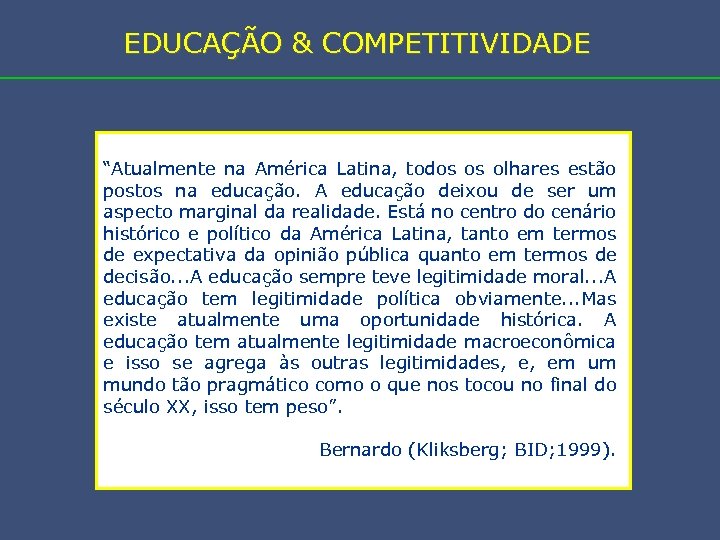 EDUCAÇÃO & COMPETITIVIDADE

“Atualmente na América Latina, todos os olhares estão postos na educação. A educação deixou de ser um aspecto marginal da realidade. Está no centro do cenário histórico e político da América Latina, tanto em termos de expectativa da opinião pública quanto em termos de decisão...A educação sempre teve legitimidade moral...A educação tem legitimidade política obviamente...Mas existe atualmente uma oportunidade histórica. A educação tem atualmente legitimidade macroeconômica e isso se agrega às outras legitimidades, e, em um mundo tão pragmático como o que nos tocou no final do século XX, isso tem peso”.

Bernardo (Kliksberg; BID;1999).